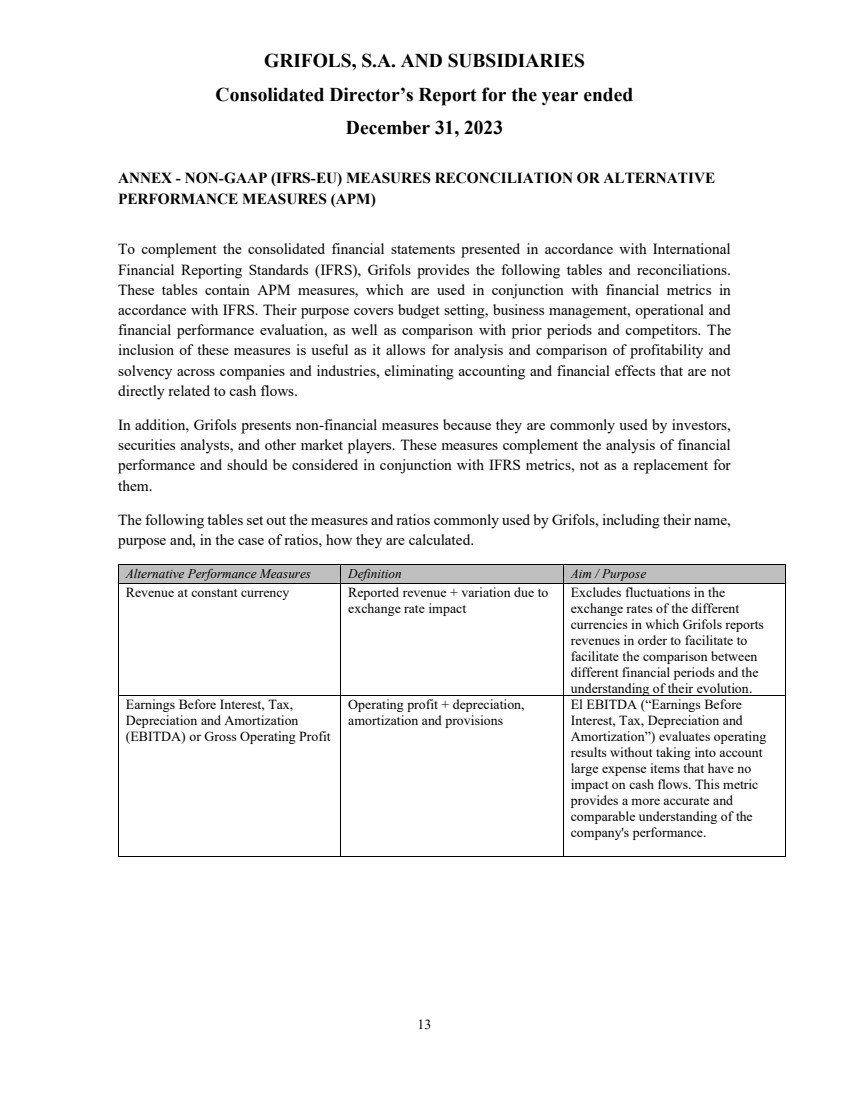 GRIFOLS, S.A. AND SUBSIDIARIES
Consolidated Director's Report for the year ended
December 31, 2023

ANNEX - NON-GAAP (IFRS-EU) MEASURES RECONCILIATION OR ALTERNATIVE PERFORMANCE MEASURES (APM)

To complement the consolidated financial statements presented in accordance with International Financial Reporting Standards (IFRS), Grifols provides the following tables and reconciliations. These tables contain APM measures, which are used in conjunction with financial metrics in accordance with IFRS. Their purpose covers budget setting, business management, operational and financial performance evaluation, as well as comparison with prior periods and competitors. The inclusion of these measures is useful as it allows for analysis and comparison of profitability and solvency across companies and industries, eliminating accounting and financial effects that are not directly related to cash flows.

In addition, Grifols presents non-financial measures because they are commonly used by investors, securities analysts, and other market players. These measures complement the analysis of financial performance and should be considered in conjunction with IFRS metrics, not as a replacement for them.

The following tables set out the measures and ratios commonly used by Grifols, including their name, purpose and, in the case of ratios, how they are calculated.

| Alternative Performance Measures | Definition | Aim / Purpose |
|---|---|---|
| Revenue at constant currency | Reported revenue + variation due to exchange rate impact | Excludes fluctuations in the exchange rates of the different currencies in which Grifols reports revenues in order to facilitate to facilitate the comparison between different financial periods and the understanding of their evolution. |
| Earnings Before Interest, Tax, Depreciation and Amortization (EBITDA) or Gross Operating Profit | Operating profit + depreciation, amortization and provisions | El EBITDA ("Earnings Before Interest, Tax, Depreciation and Amortization") evaluates operating results without taking into account large expense items that have no impact on cash flows. This metric provides a more accurate and comparable understanding of the company's performance. |

13